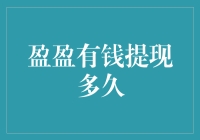 盈盈有钱提现多久